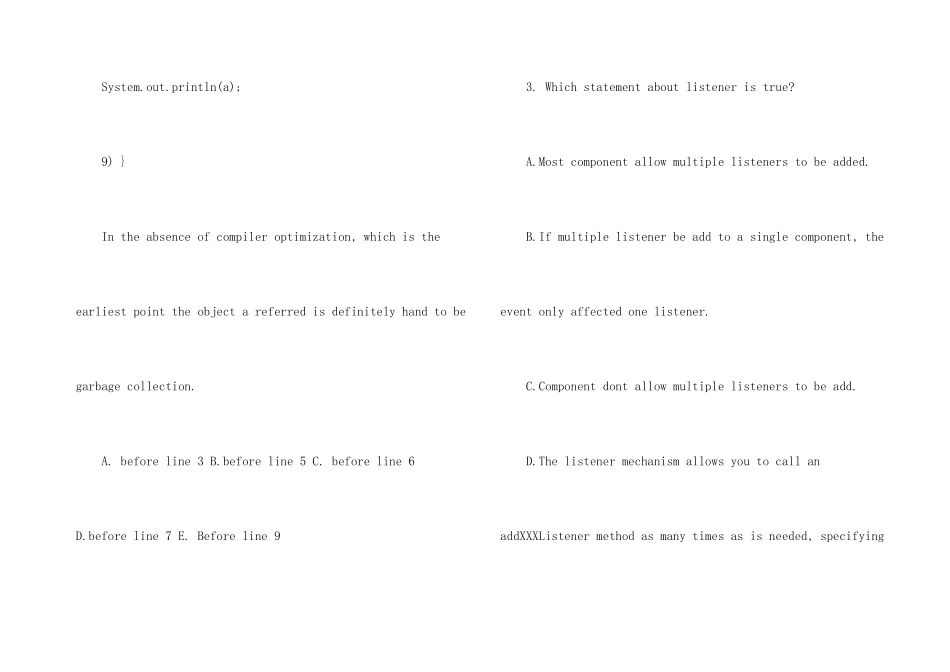 System.out.println(a);

9) }

In the absence of compiler optimization, which is the earliest point the object a referred is definitely hand to be garbage collection.

A. before line 3 B.before line 5 C. before line 6 D.before line 7 E. Before line 9

3. Which statement about listener is true?

A.Most component allow multiple listeners to be added.

B.If multiple listener be add to a single component, the event only affected one listener.

C.Component dont allow multiple listeners to be add.

D.The listener mechanism allows you to call an addXXXListener method as many times as is needed, specifying